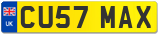 UK
CU57 MAX